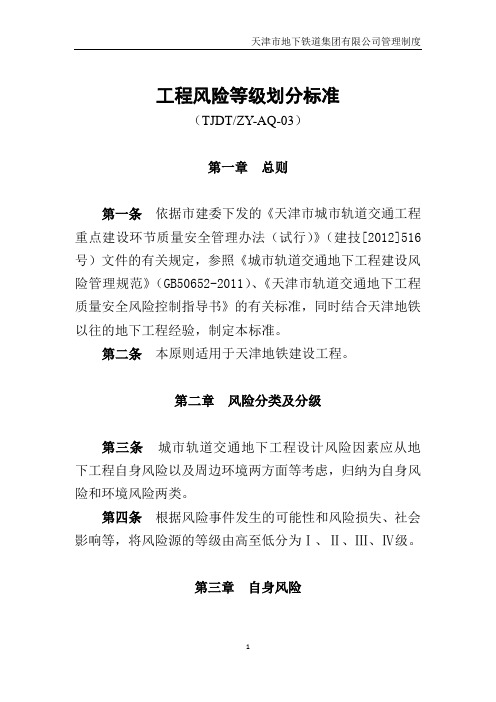 天津市地下铁道集团有限公司管理制度

工程风险等级划分标准

（TJDT/ZY-AQ-03）

第一章 总则

第一条 依据市建委下发的《天津市城市轨道交通工程重点建设环节质量安全管理办法（试行）》（建技[2012]516号）文件的有关规定，参照《城市轨道交通地下工程建设风险管理规范》（GB50652-2011）、《天津市轨道交通地下工程质量安全风险控制指导书》的有关标准，同时结合天津地铁以往的地下工程经验，制定本标准。

第二条 本原则适用于天津地铁建设工程。

第二章 风险分类及分级

第三条 城市轨道交通地下工程设计风险因素应从地下工程自身风险以及周边环境两方面等考虑，归纳为自身风险和环境风险两类。

第四条 根据风险事件发生的可能性和风险损失、社会影响等，将风险源的等级由高至低分为Ⅰ、Ⅱ、Ⅲ、Ⅳ级。

第三章 自身风险

1